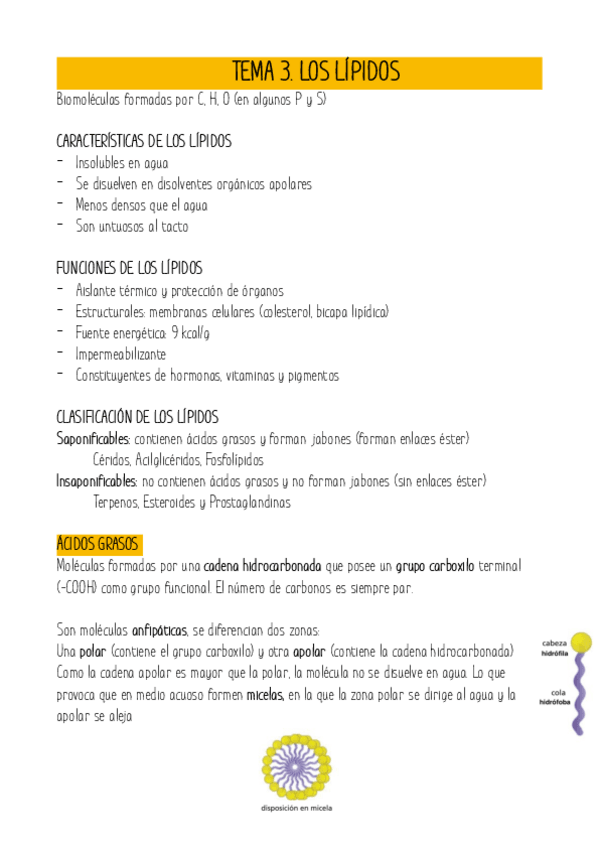 TEMA 3. LOS LÍPIDOS

Biomoléculas formadas por C, H, O (en algunos P y S)

CARACTERÍSTICAS DE LOS LÍPIDOS
- Insolubles en agua
- Se disuelven en disolventes orgánicos apolares
- Menos densos que el agua
- Son untuosos al tacto

FUNCIONES DE LOS LÍPIDOS
- Aislante térmico y protección de órganos
- Estructurales: membranas celulares (colesterol, bicapa lipídica)
- Fuente energética: 9 kcal/g
- Impermeabilizante
- Constituyentes de hormonas, vitaminas y pigmentos

CLASIFICACIÓN DE LOS LÍPIDOS
Saponificables: contienen ácidos grasos y forman jabones (forman enlaces éster)
Céridos, Acilglicéridos, Fosfolípidos
Insaponificables: no contienen ácidos grasos y no forman jabones (sin enlaces éster)
Terpenos, Esteroides y Prostaglandinas

ÁCIDOS GRASOS
Moléculas formadas por una cadena hidrocarbonada que posee un grupo carboxilo terminal (-COOH) como grupo funcional. El número de carbonos es siempre par.

Son moléculas anfipáticas, se diferencian dos zonas:
Una polar (contiene el grupo carboxilo) y otra apolar (contiene la cadena hidrocarbonada)
Como la cadena apolar es mayor que la polar, la molécula no se disuelve en agua. Lo que provoca que en medio acuoso formen micelas, en la que la zona polar se dirige al agua y la apolar se aleja

cabeza hidrófila
cola hidrófoba

disposición en micela